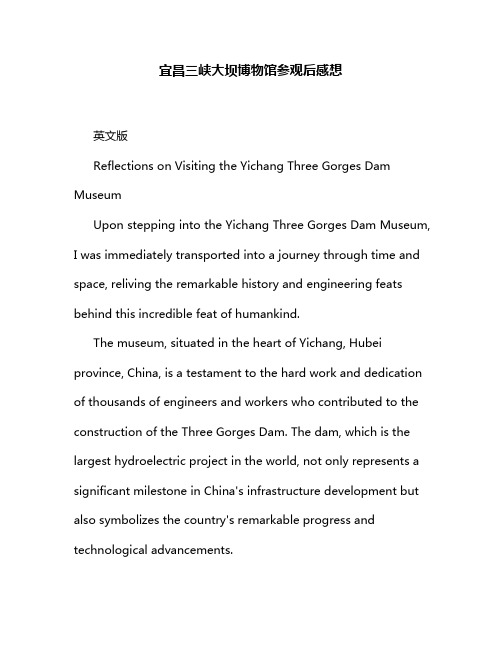 宜昌三峡大坝博物馆参观后感想

英文版

Reflections on Visiting the Yichang Three Gorges Dam Museum

Upon stepping into the Yichang Three Gorges Dam Museum, I was immediately transported into a journey through time and space, reliving the remarkable history and engineering feats behind this incredible feat of humankind.

The museum, situated in the heart of Yichang, Hubei province, China, is a testament to the hard work and dedication of thousands of engineers and workers who contributed to the construction of the Three Gorges Dam. The dam, which is the largest hydroelectric project in the world, not only represents a significant milestone in China's infrastructure development but also symbolizes the country's remarkable progress and technological advancements.